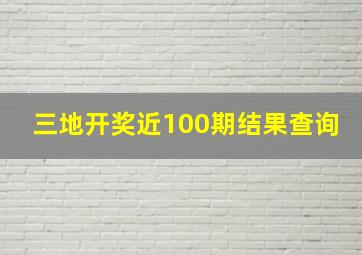 三地开奖近100期结果查询